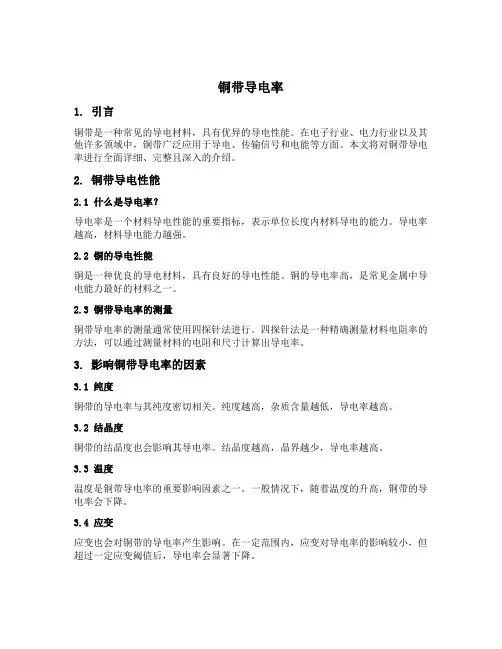 铜带导电率

1. 引言

铜带是一种常见的导电材料，具有优异的导电性能。在电子行业、电力行业以及其他许多领域中，铜带广泛应用于导电、传输信号和电能等方面。本文将对铜带导电率进行全面详细、完整且深入的介绍。

2. 铜带导电性能

2.1 什么是导电率?

导电率是一个材料导电性能的重要指标，表示单位长度内材料导电的能力。导电率越高，材料导电能力越强。

2.2 铜的导电性能

铜是一种优良的导电材料，具有良好的导电性能。铜的导电率高，是常见金属中导电能力最好的材料之一。

2.3 铜带导电率的测量

铜带导电率的测量通常使用四探针法进行。四探针法是一种精确测量材料电阻率的方法，可以通过测量材料的电阻和尺寸计算出导电率。

3. 影响铜带导电率的因素

3.1 纯度

铜带的导电率与其纯度密切相关。纯度越高，杂质含量越低，导电率越高。

3.2 结晶度

铜带的结晶度也会影响其导电率。结晶度越高，晶界越少，导电率越高。

3.3 温度

温度是铜带导电率的重要影响因素之一。一般情况下，随着温度的升高，铜带的导电率会下降。

3.4 应变

应变也会对铜带的导电率产生影响。在一定范围内，应变对导电率的影响较小，但超过一定应变阈值后，导电率会显著下降。